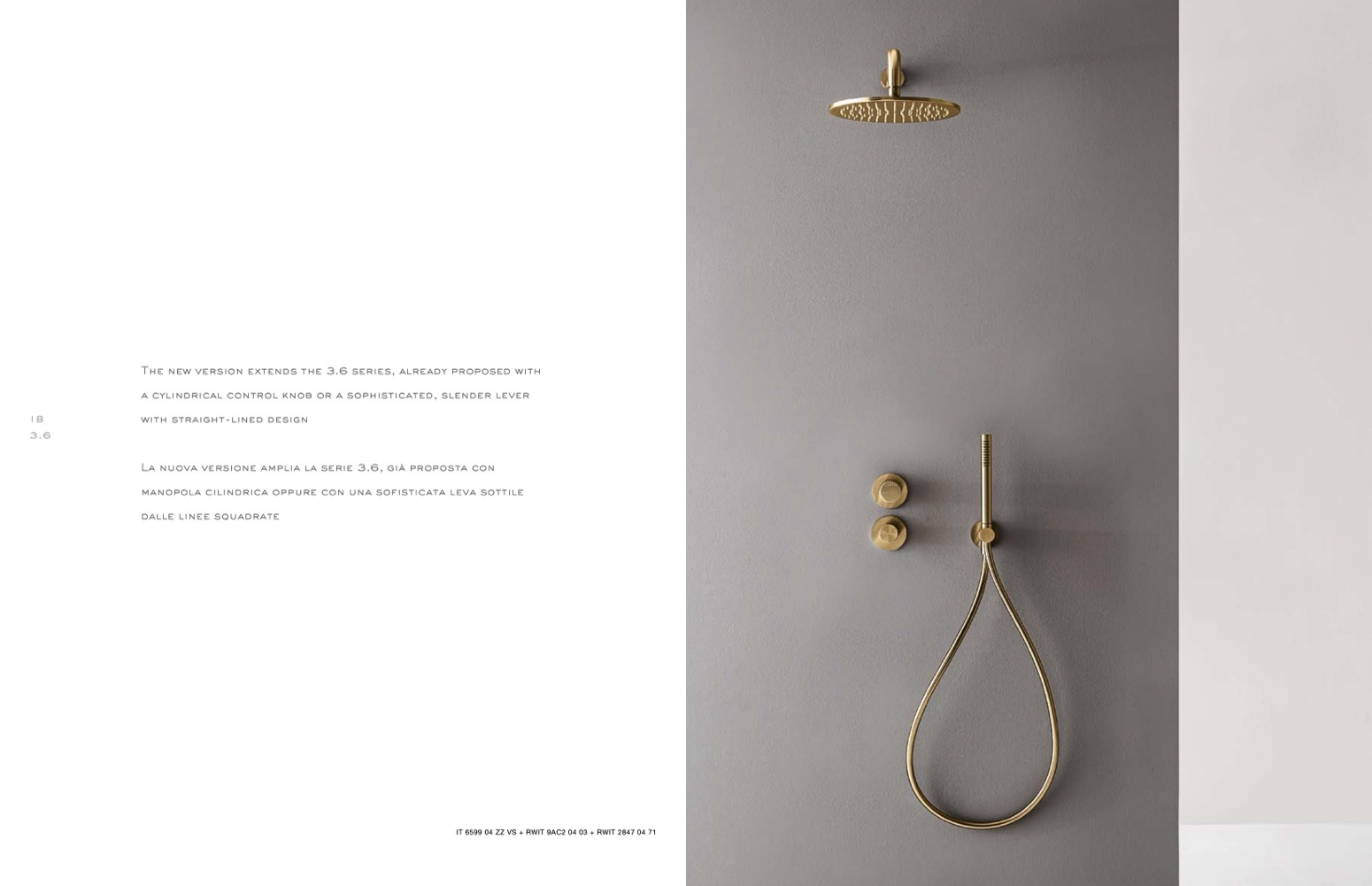 18
3.6

The new version extends the 3.6 series, already proposed with a cylindrical control knob or a sophisticated, slender lever with straight-lined design

La nuova versione amplia la serie 3.6, già proposta con manopola cilindrica oppure con una sofisticata leva sottile dalle linee squadrate

IT 6599 04 ZZ VS + RWIT 9AC2 04 03 + RWIT 2847 04 71